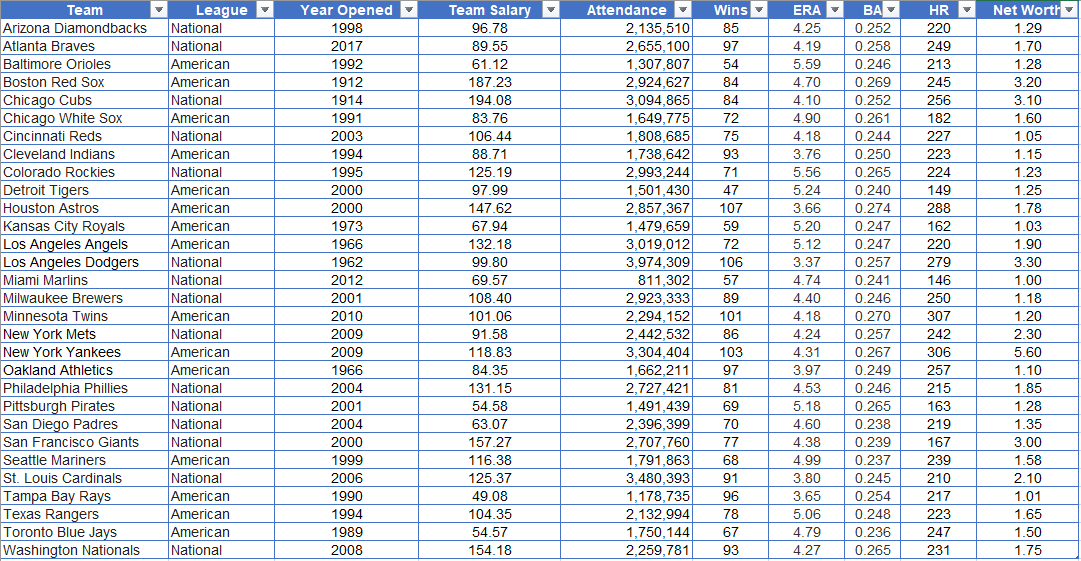 | Team | League | Year Opened | Team Salary | Attendance | Wins | ERA | BA | HR | Net Worth |
|---|---|---|---|---|---|---|---|---|---|
| Arizona Diamondbacks | National | 1998 | 96.78 | 2,135,510 | 85 | 4.25 | 0.252 | 220 | 1.29 |
| Atlanta Braves | National | 2017 | 89.55 | 2,655,100 | 97 | 4.19 | 0.258 | 249 | 1.70 |
| Baltimore Orioles | American | 1992 | 61.12 | 1,307,807 | 54 | 5.59 | 0.246 | 213 | 1.28 |
| Boston Red Sox | American | 1912 | 187.23 | 2,924,627 | 84 | 4.70 | 0.269 | 245 | 3.20 |
| Chicago Cubs | National | 1914 | 194.08 | 3,094,865 | 84 | 4.10 | 0.252 | 256 | 3.10 |
| Chicago White Sox | American | 1991 | 83.76 | 1,649,775 | 72 | 4.90 | 0.261 | 182 | 1.60 |
| Cincinnati Reds | National | 2003 | 106.44 | 1,808,685 | 75 | 4.18 | 0.244 | 227 | 1.05 |
| Cleveland Indians | American | 1994 | 88.71 | 1,738,642 | 93 | 3.76 | 0.250 | 223 | 1.15 |
| Colorado Rockies | National | 1995 | 125.19 | 2,993,244 | 71 | 5.56 | 0.265 | 224 | 1.23 |
| Detroit Tigers | American | 2000 | 97.99 | 1,501,430 | 47 | 5.24 | 0.240 | 149 | 1.25 |
| Houston Astros | American | 2000 | 147.62 | 2,857,367 | 107 | 3.66 | 0.274 | 288 | 1.78 |
| Kansas City Royals | American | 1973 | 67.94 | 1,479,659 | 59 | 5.20 | 0.247 | 162 | 1.03 |
| Los Angeles Angels | American | 1966 | 132.18 | 3,019,012 | 72 | 5.12 | 0.247 | 220 | 1.90 |
| Los Angeles Dodgers | National | 1962 | 99.80 | 3,974,309 | 106 | 3.37 | 0.257 | 279 | 3.30 |
| Miami Marlins | National | 2012 | 69.57 | 811,302 | 57 | 4.74 | 0.241 | 146 | 1.00 |
| Milwaukee Brewers | National | 2001 | 108.40 | 2,923,333 | 89 | 4.40 | 0.246 | 250 | 1.18 |
| Minnesota Twins | American | 2010 | 101.06 | 2,294,152 | 101 | 4.18 | 0.270 | 307 | 1.20 |
| New York Mets | National | 2009 | 91.58 | 2,442,532 | 86 | 4.24 | 0.257 | 242 | 2.30 |
| New York Yankees | American | 2009 | 118.83 | 3,304,404 | 103 | 4.31 | 0.267 | 306 | 5.60 |
| Oakland Athletics | American | 1966 | 84.35 | 1,662,211 | 97 | 3.97 | 0.249 | 257 | 1.10 |
| Philadelphia Phillies | National | 2004 | 131.15 | 2,727,421 | 81 | 4.53 | 0.246 | 215 | 1.85 |
| Pittsburgh Pirates | National | 2001 | 54.58 | 1,491,439 | 69 | 5.18 | 0.265 | 163 | 1.28 |
| San Diego Padres | National | 2004 | 63.07 | 2,396,399 | 70 | 4.60 | 0.238 | 219 | 1.35 |
| San Francisco Giants | National | 2000 | 157.27 | 2,707,760 | 77 | 4.38 | 0.239 | 167 | 3.00 |
| Seattle Mariners | American | 1999 | 116.38 | 1,791,863 | 68 | 4.99 | 0.237 | 239 | 1.58 |
| St. Louis Cardinals | National | 2006 | 125.37 | 3,480,393 | 91 | 3.80 | 0.245 | 210 | 2.10 |
| Tampa Bay Rays | American | 1990 | 49.08 | 1,178,735 | 96 | 3.65 | 0.254 | 217 | 1.01 |
| Texas Rangers | American | 1994 | 104.35 | 2,132,994 | 78 | 5.06 | 0.248 | 223 | 1.65 |
| Toronto Blue Jays | American | 1989 | 54.57 | 1,750,144 | 67 | 4.79 | 0.236 | 247 | 1.50 |
| Washington Nationals | National | 2008 | 154.18 | 2,259,781 | 93 | 4.27 | 0.265 | 231 | 1.75 |